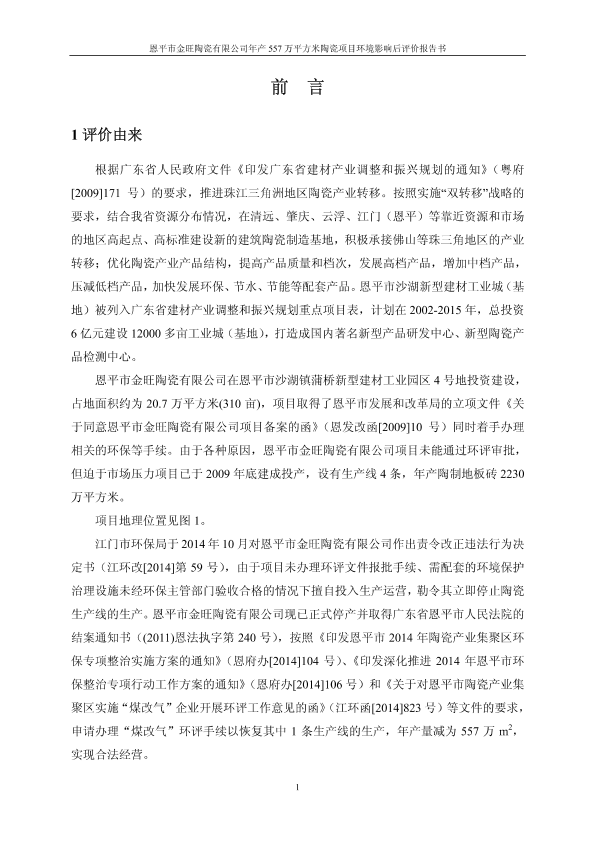 恩平市金旺陶瓷有限公司年产 557 万平方米陶瓷项目环境影响后评价报告书

前 言

1 评价由来

根据广东省人民政府文件《印发广东省建材产业调整和振兴规划的通知》（粤府[2009]171 号）的要求，推进珠江三角洲地区陶瓷产业转移。按照实施“双转移”战略的要求，结合我省资源分布情况，在清远、肇庆、云浮、江门（恩平）等靠近资源和市场的地区高起点、高标准建设新的建筑陶瓷制造基地，积极承接佛山等珠三角地区的产业转移；优化陶瓷产业产品结构，提高产品质量和档次，发展高档产品，增加中档产品，压减低档产品，加快发展环保、节水、节能等配套产品。恩平市沙湖新型建材工业城（基地）被列入广东省建材产业调整和振兴规划重点项目表，计划在 2002-2015 年，总投资 6 亿元建设 12000 多亩工业城（基地），打造成国内著名新型产品研发中心、新型陶瓷产品检测中心。

恩平市金旺陶瓷有限公司在恩平市沙湖镇蒲桥新型建材工业园区 4 号地投资建设，占地面积约为 20.7 万平方米(310 亩)，项目取得了恩平市发展和改革局的立项文件《关于同意恩平市金旺陶瓷有限公司项目备案的函》（恩发改函[2009]10 号）同时着手办理相关的环保等手续。由于各种原因，恩平市金旺陶瓷有限公司项目未能通过环评审批，但迫于市场压力项目已于 2009 年底建成投产，设有生产线 4 条，年产陶制地板砖 2230 万平方米。

项目地理位置见图 1。

江门市环保局于 2014 年 10 月对恩平市金旺陶瓷有限公司作出责令改正违法行为决定书（江环改[2014]第 59 号），由于项目未办理环评文件报批手续、需配套的环境保护治理设施未经环保主管部门验收合格的情况下擅自投入生产运营，勒令其立即停止陶瓷生产线的生产。恩平市金旺陶瓷有限公司现已正式停产并取得广东省恩平市人民法院的结案通知书（(2011)恩法执字第 240 号），按照《印发恩平市 2014 年陶瓷产业集聚区环保专项整治实施方案的通知》（恩府办[2014]104 号）、《印发深化推进 2014 年恩平市环保整治专项行动工作方案的通知》（恩府办[2014]106 号）和《关于对恩平市陶瓷产业集聚区实施“煤改气”企业开展环评工作意见的函》（江环函[2014]823 号）等文件的要求，申请办理“煤改气”环评手续以恢复其中 1 条生产线的生产，年产量减为 557 万 $m^2$，实现合法经营。

1